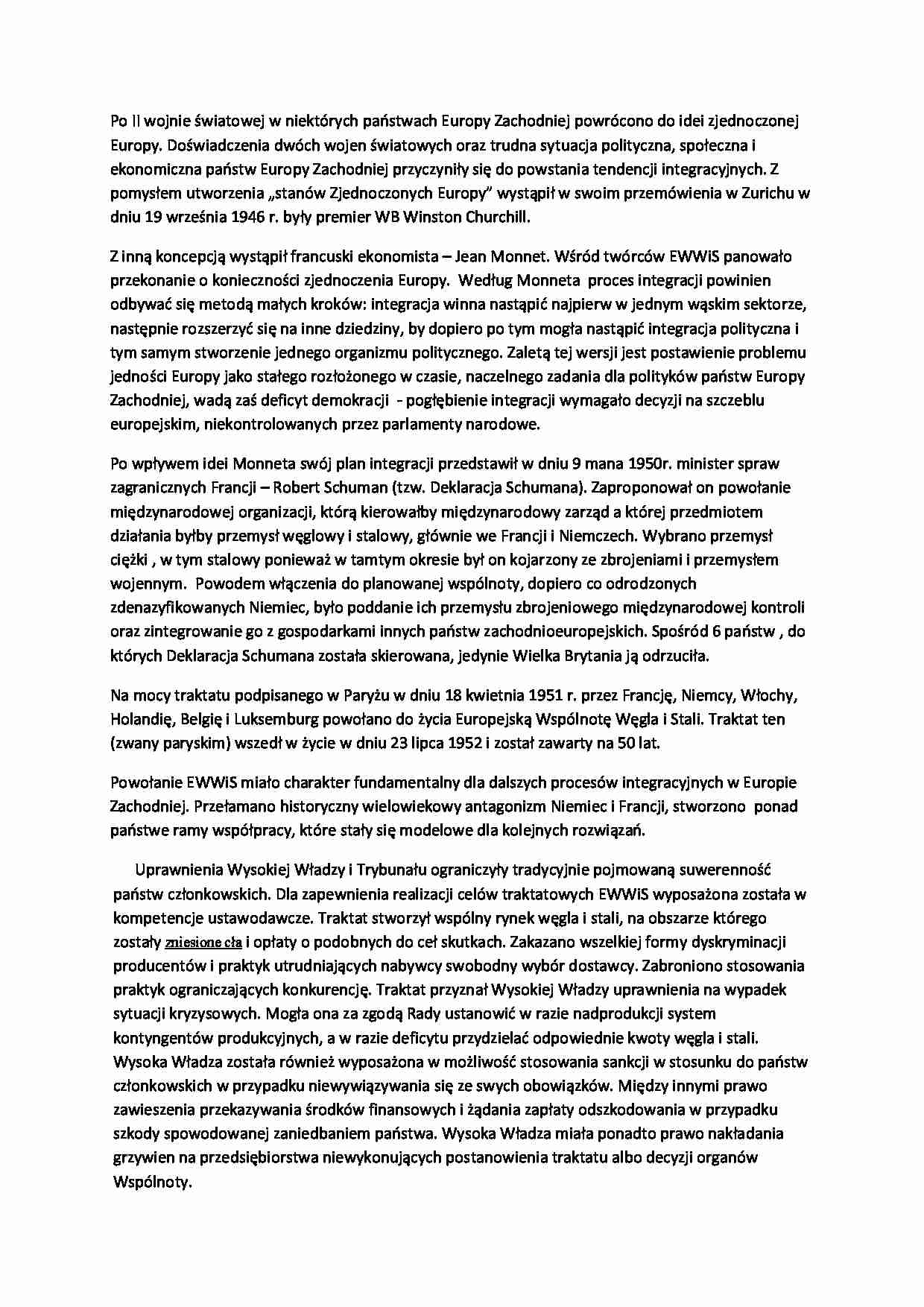 Po II wojnie światowej w niektórych państwach Europy Zachodniej powrócono do idei zjednoczonej Europy. Doświadczenia dwóch wojen światowych oraz trudna sytuacja polityczna, społeczna i ekonomiczna państw Europy Zachodniej przyczyniły się do powstania tendencji integracyjnych. Z pomysłem utworzenia „stanów Zjednoczonych Europy" wystąpił w swoim przemówienia w Zurichu w dniu 19 września 1946 r. były premier WB Winston Churchill.

Z inną koncepcją wystąpił francuski ekonomista – Jean Monnet. Wśród twórców EWWiS panowało przekonanie o konieczności zjednoczenia Europy. Według Monneta proces integracji powinien odbywać się metodą małych kroków: integracja winna nastąpić najpierw w jednym wąskim sektorze, następnie rozszerzyć się na inne dziedziny, by dopiero po tym mogła nastąpić integracja polityczna i tym samym stworzenie jednego organizmu politycznego. Zaletą tej wersji jest postawienie problemu jedności Europy jako stałego rozłożonego w czasie, naczelnego zadania dla polityków państw Europy Zachodniej, wadą zaś deficyt demokracji - pogłębienie integracji wymagało decyzji na szczeblu europejskim, niekontrolowanych przez parlamenty narodowe.

Po wpływem idei Monneta swój plan integracji przedstawił w dniu 9 mana 1950r. minister spraw zagranicznych Francji – Robert Schuman (tzw. Deklaracja Schumana). Zaproponował on powołanie międzynarodowej organizacji, którą kierowałby międzynarodowy zarząd a której przedmiotem działania byłby przemysł węglowy i stalowy, głównie we Francji i Niemczech. Wybrano przemysł ciężki , w tym stalowy ponieważ w tamtym okresie był on kojarzony ze zbrojeniami i przemysłem wojennym. Powodem włączenia do planowanej wspólnoty, dopiero co odrodzonych zdenazyfikowanych Niemiec, było poddanie ich przemysłu zbrojeniowego międzynarodowej kontroli oraz zintegrowanie go z gospodarkami innych państw zachodnioeuropejskich. Spośród 6 państw , do których Deklaracja Schumana została skierowana, jedynie Wielka Brytania ją odrzuciła.

Na mocy traktatu podpisanego w Paryżu w dniu 18 kwietnia 1951 r. przez Francję, Niemcy, Włochy, Holandię, Belgię i Luksemburg powołano do życia Europejską Wspólnotę Węgla i Stali. Traktat ten (zwany paryskim) wszedł w życie w dniu 23 lipca 1952 i został zawarty na 50 lat.

Powołanie EWWiS miało charakter fundamentalny dla dalszych procesów integracyjnych w Europie Zachodniej. Przełamano historyczny wielowiekowy antagonizm Niemiec i Francji, stworzono ponad państwe ramy współpracy, które stały się modelowe dla kolejnych rozwiązań.

Uprawnienia Wysokiej Władzy i Trybunału ograniczyły tradycyjnie pojmowaną suwerenność państw członkowskich. Dla zapewnienia realizacji celów traktatowych EWWiS wyposażona została w kompetencje ustawodawcze. Traktat stworzył wspólny rynek węgla i stali, na obszarze którego zostały zniesione cła i opłaty o podobnych do ceł skutkach. Zakazano wszelkiej formy dyskryminacji producentów i praktyk utrudniających nabywcy swobodny wybór dostawcy. Zabroniono stosowania praktyk ograniczających konkurencję. Traktat przyznał Wysokiej Władzy uprawnienia na wypadek sytuacji kryzysowych. Mogła ona za zgodą Rady ustanowić w razie nadprodukcji system kontyngentów produkcyjnych, a w razie deficytu przydzielać odpowiednie kwoty węgla i stali. Wysoka Władza została również wyposażona w możliwość stosowania sankcji w stosunku do państw członkowskich w przypadku niewywiązywania się ze swych obowiązków. Między innymi prawo zawieszenia przekazywania środków finansowych i żądania zapłaty odszkodowania w przypadku szkody spowodowanej zaniedbaniem państwa. Wysoka Władza miała ponadto prawo nakładania grzywien na przedsiębiorstwa niewykonujących postanowienia traktatu albo decyzji organów Wspólnoty.